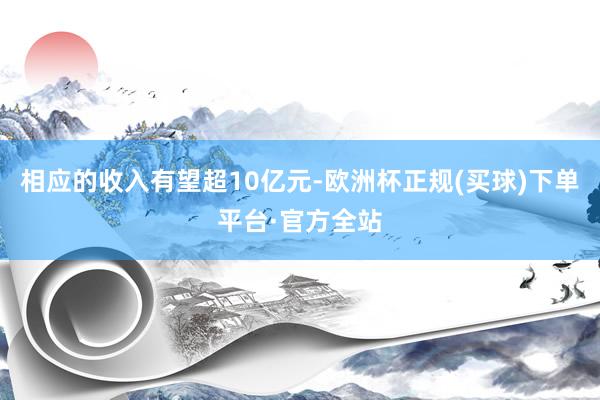 相应的收入有望超10亿元-欧洲杯正规(买球)下单平台·官方全站